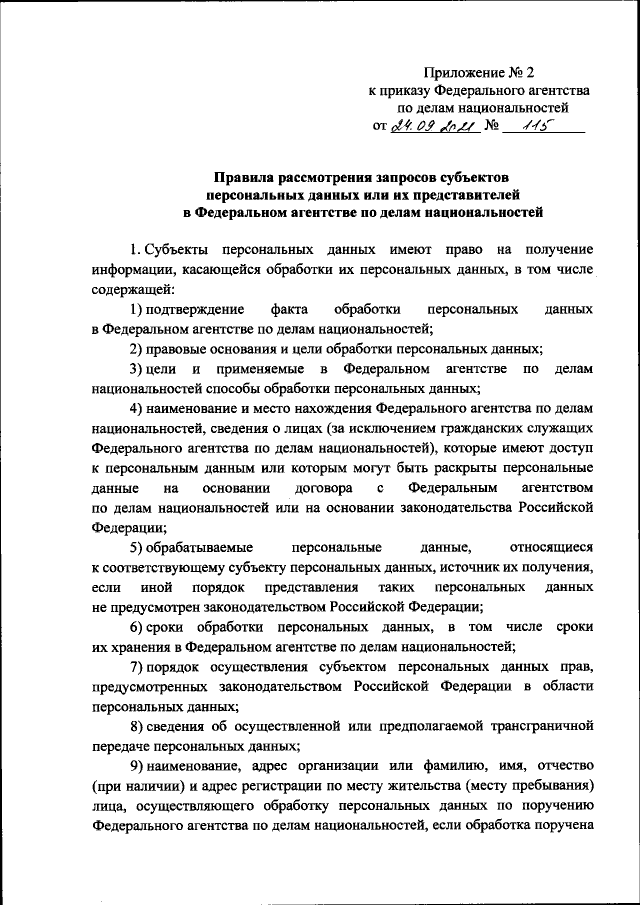 Приложение № 2
к приказу Федерального агентства
по делам национальностей
от 24.09.2021 № 115

Правила рассмотрения запросов субъектов
персональных данных или их представителей
в Федеральном агентстве по делам национальностей

1. Субъекты персональных данных имеют право на получение информации, касающейся обработки их персональных данных, в том числе содержащей:

1) подтверждение факта обработки персональных данных в Федеральном агентстве по делам национальностей;

2) правовые основания и цели обработки персональных данных;

3) цели и применяемые в Федеральном агентстве по делам национальностей способы обработки персональных данных;

4) наименование и место нахождения Федерального агентства по делам национальностей, сведения о лицах (за исключением гражданских служащих Федерального агентства по делам национальностей), которые имеют доступ к персональным данным или которым могут быть раскрыты персональные данные на основании договора с Федеральным агентством по делам национальностей или на основании законодательства Российской Федерации;

5) обрабатываемые персональные данные, относящиеся к соответствующему субъекту персональных данных, источник их получения, если иной порядок представления таких персональных данных не предусмотрен законодательством Российской Федерации;

6) сроки обработки персональных данных, в том числе сроки их хранения в Федеральном агентстве по делам национальностей;

7) порядок осуществления субъектом персональных данных прав, предусмотренных законодательством Российской Федерации в области персональных данных;

8) сведения об осуществленной или предполагаемой трансграничной передаче персональных данных;

9) наименование, адрес организации или фамилию, имя, отчество (при наличии) и адрес регистрации по месту жительства (месту пребывания) лица, осуществляющего обработку персональных данных по поручению Федерального агентства по делам национальностей, если обработка поручена